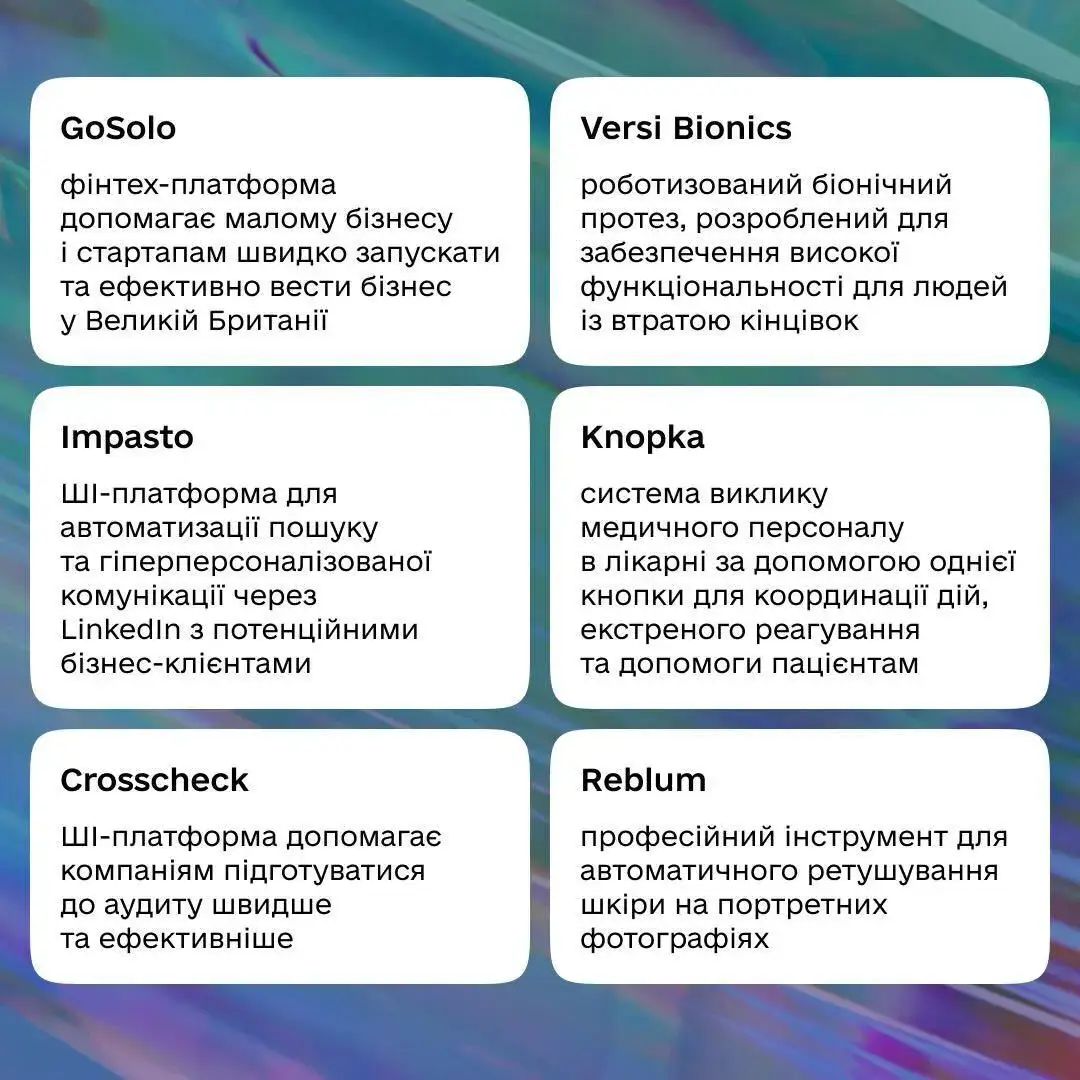 GoSolo

фінтех-платформа допомагає малому бізнесу і стартапам швидко запускати та ефективно вести бізнес у Великій Британії

Versi Bionics

роботизований біонічний протез, розроблений для забезпечення високої функціональності для людей із втратою кінцівок

Impasto

ШІ-платформа для автоматизації пошуку та гіперперсоналізованої комунікації через LinkedIn з потенційними бізнес-клієнтами

Knopka

система виклику медичного персоналу в лікарні за допомогою однієї кнопки для координації дій, екстреного реагування та допомоги пацієнтам

Crosscheck

ШІ-платформа допомагає компаніям підготуватися до аудиту швидше та ефективніше

Reblum

професійний інструмент для автоматичного ретушування шкіри на портретних фотографіях